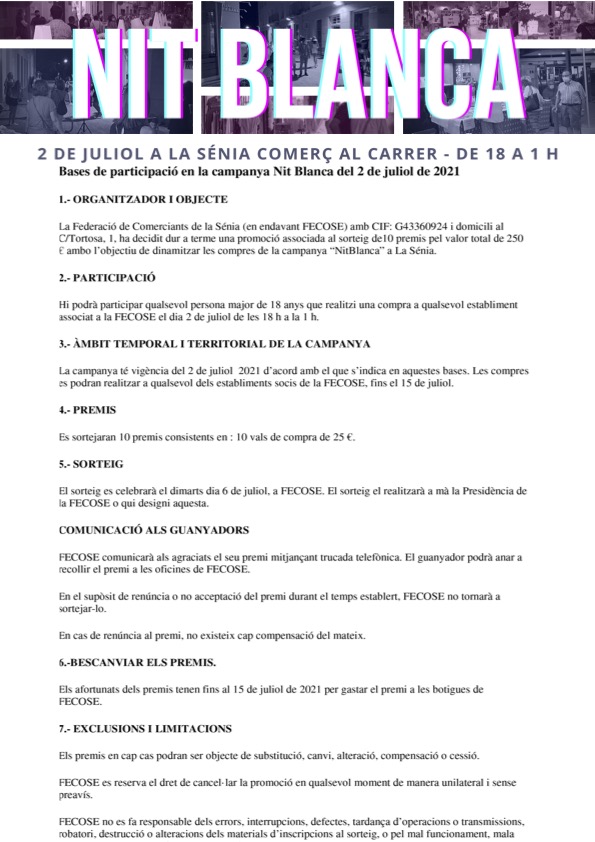 NIT BLANCA

2 DE JULIOL A LA SÉNIA COMERÇ AL CARRER - DE 18 A 1 H

Bases de participació en la campanya Nit Blanca del 2 de juliol de 2021

1.- ORGANITZADOR I OBJECTE

La Federació de Comerciants de la Sénia (en endavant FECOSE) amb CIF: G43360924 i domicili al C/Tortosa, 1, ha decidit dur a terme una promoció associada al sorteig de10 premis pel valor total de 250 € ambo l'objectiu de dinamitzar les compres de la campanya "NitBlanca" a La Sénia.

2.- PARTICIPACIÓ

Hi podrà participar qualsevol persona major de 18 anys que realitzi una compra a qualsevol establiment associat a la FECOSE el dia 2 de juliol de les 18 h a la 1 h.

3.- ÀMBIT TEMPORAL I TERRITORIAL DE LA CAMPANYA

La campanya té vigència del 2 de juliol 2021 d'acord amb el que s'indica en aquestes bases. Les compres es podran realitzar a qualsevol dels establiments socis de la FECOSE, fins el 15 de juliol.

4.- PREMIS

Es sortejaran 10 premis consistents en : 10 vals de compra de 25 €.

5.- SORTEIG

El sorteig es celebrarà el dimarts dia 6 de juliol, a FECOSE. El sorteig el realitzarà a mà la Presidència de la FECOSE o qui designi aquesta.

COMUNICACIÓ ALS GUANYADORS

FECOSE comunicarà als agraciats el seu premi mitjançant trucada telefònica. El guanyador podrà anar a recollir el premi a les oficines de FECOSE.

En el supòsit de renúncia o no acceptació del premi durant el temps establert, FECOSE no tornarà a sortejar-lo.

En cas de renúncia al premi, no existeix cap compensació del mateix.

6.-BESCANVIAR ELS PREMIS.

Els afortunats dels premis tenen fins al 15 de juliol de 2021 per gastar el premi a les botigues de FECOSE.

7.- EXCLUSIONS I LIMITACIONS

Els premis en cap cas podran ser objecte de substitució, canvi, alteració, compensació o cessió.

FECOSE es reserva el dret de cancel·lar la promoció en qualsevol moment de manera unilateral i sense preavís.

FECOSE no es fa responsable dels errors, interrupcions, defectes, tardança d'operacions o transmissions, robatori, destrucció o alteracions dels materials d'inscripcions al sorteig, o pel mal funcionament, mala